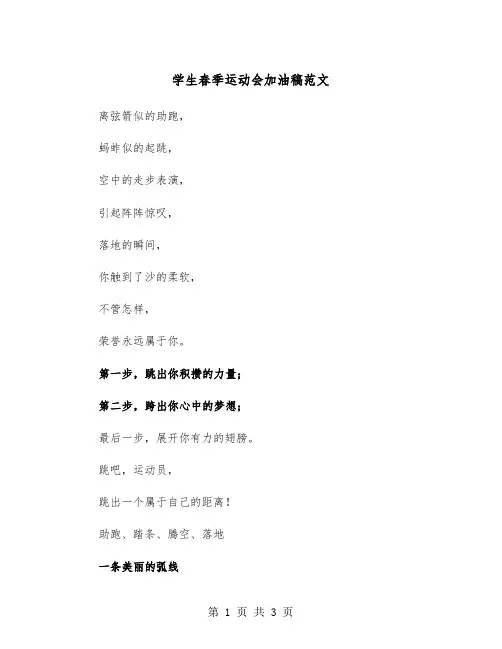 学生春季运动会加油稿范文

离弦箭似的助跑，

蚂蚱似的起跳，

空中的走步表演，

引起阵阵惊叹，

落地的瞬间，

你触到了沙的柔软，

不管怎样，

荣誉永远属于你。

第一步，跳出你积攒的力量；

第二步，跨出你心中的梦想；

最后一步，展开你有力的翅膀。

跳吧，运动员，

跳出一个属于自己的距离！

助跑、踏条、腾空、落地

一条美丽的弧线

第 1 页 共 3 页